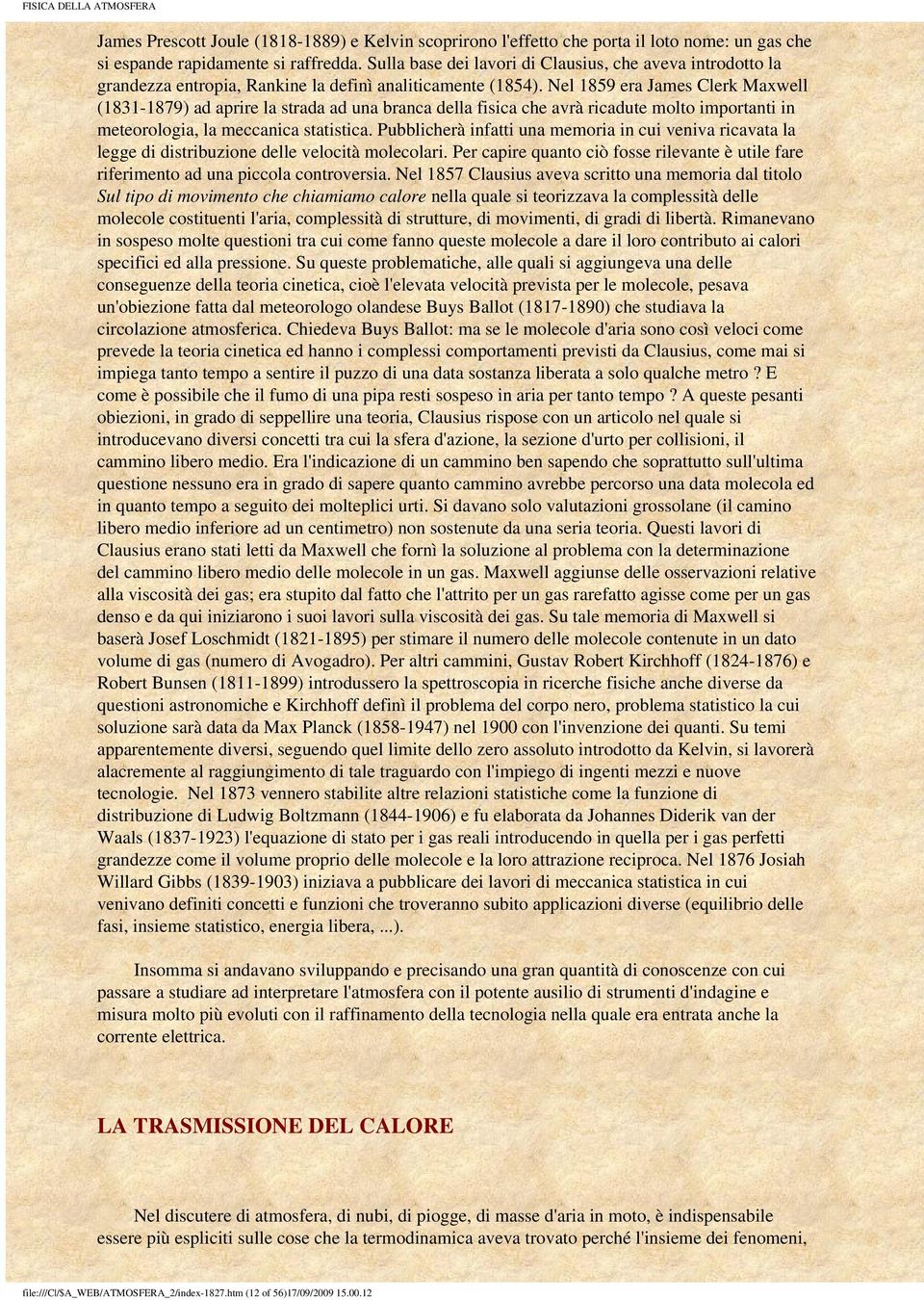 FISICA DELLA ATMOSFERA

James Prescott Joule (1818-1889) e Kelvin scoprirono l'effetto che porta il loto nome: un gas che si espande rapidamente si raffredda. Sulla base dei lavori di Clausius, che aveva introdotto la grandezza entropia, Rankine la definì analiticamente (1854). Nel 1859 era James Clerk Maxwell (1831-1879) ad aprire la strada ad una branca della fisica che avrà ricadute molto importanti in meteorologia, la meccanica statistica. Pubblicherà infatti una memoria in cui veniva ricavata la legge di distribuzione delle velocità molecolari. Per capire quanto ciò fosse rilevante è utile fare riferimento ad una piccola controversia. Nel 1857 Clausius aveva scritto una memoria dal titolo Sul tipo di movimento che chiamiamo calore nella quale si teorizzava la complessità delle molecole costituenti l'aria, complessità di strutture, di movimenti, di gradi di libertà. Rimanevano in sospeso molte questioni tra cui come fanno queste molecole a dare il loro contributo ai calori specifici ed alla pressione. Su queste problematiche, alle quali si aggiungeva una delle conseguenze della teoria cinetica, cioè l'elevata velocità prevista per le molecole, pesava un'obiezione fatta dal meteorologo olandese Buys Ballot (1817-1890) che studiava la circolazione atmosferica. Chiedeva Buys Ballot: ma se le molecole d'aria sono così veloci come prevede la teoria cinetica ed hanno i complessi comportamenti previsti da Clausius, come mai si impiega tanto tempo a sentire il puzzo di una data sostanza liberata a solo qualche metro ? E come è possibile che il fumo di una pipa resti sospeso in aria per tanto tempo ? A queste pesanti obiezioni, in grado di seppellire una teoria, Clausius rispose con un articolo nel quale si introducevano diversi concetti tra cui la sfera d'azione, la sezione d'urto per collisioni, il cammino libero medio. Era l'indicazione di un cammino ben sapendo che soprattutto sull'ultima questione nessuno era in grado di sapere quanto cammino avrebbe percorso una data molecola ed in quanto tempo a seguito dei molteplici urti. Si davano solo valutazioni grossolane (il camino libero medio inferiore ad un centimetro) non sostenute da una seria teoria. Questi lavori di Clausius erano stati letti da Maxwell che fornì la soluzione al problema con la determinazione del cammino libero medio delle molecole in un gas. Maxwell aggiunse delle osservazioni relative alla viscosità dei gas; era stupito dal fatto che l'attrito per un gas rarefatto agisse come per un gas denso e da qui iniziarono i suoi lavori sulla viscosità dei gas. Su tale memoria di Maxwell si baserà Josef Loschmidt (1821-1895) per stimare il numero delle molecole contenute in un dato volume di gas (numero di Avogadro). Per altri cammini, Gustav Robert Kirchhoff (1824-1876) e Robert Bunsen (1811-1899) introdussero la spettroscopia in ricerche fisiche anche diverse da questioni astronomiche e Kirchhoff definì il problema del corpo nero, problema statistico la cui soluzione sarà data da Max Planck (1858-1947) nel 1900 con l'invenzione dei quanti. Su temi apparentemente diversi, seguendo quel limite dello zero assoluto introdotto da Kelvin, si lavorerà alacremente al raggiungimento di tale traguardo con l'impiego di ingenti mezzi e nuove tecnologie. Nel 1873 vennero stabilite altre relazioni statistiche come la funzione di distribuzione di Ludwig Boltzmann (1844-1906) e fu elaborata da Johannes Diderik van der Waals (1837-1923) l'equazione di stato per i gas reali introducendo in quella per i gas perfetti grandezze come il volume proprio delle molecole e la loro attrazione reciproca. Nel 1876 Josiah Willard Gibbs (1839-1903) iniziava a pubblicare dei lavori di meccanica statistica in cui venivano definiti concetti e funzioni che troveranno subito applicazioni diverse (equilibrio delle fasi, insieme statistico, energia libera, ...).

Insomma si andavano sviluppando e precisando una gran quantità di conoscenze con cui passare a studiare ad interpretare l'atmosfera con il potente ausilio di strumenti d'indagine e misura molto più evoluti con il raffinamento della tecnologia nella quale era entrata anche la corrente elettrica.

LA TRASMISSIONE DEL CALORE

Nel discutere di atmosfera, di nubi, di piogge, di masse d'aria in moto, è indispensabile essere più espliciti sulle cose che la termodinamica aveva trovato perché l'insieme dei fenomeni,

file:///C|/$A_WEB/ATMOSFERA_2/index-1827.htm (12 of 56)17/09/2009 15.00.12